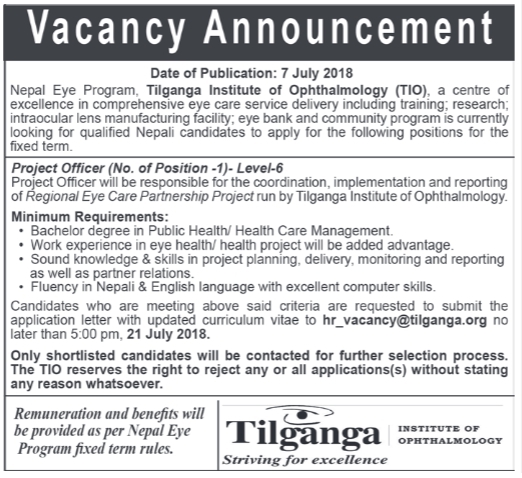 Vacancy Announcement

Date of Publication: 7 July 2018

Nepal Eye Program, Tilganga Institute of Ophthalmology (TIO), a centre of excellence in comprehensive eye care service delivery including training; research; intraocular lens manufacturing facility; eye bank and community program is currently looking for qualified Nepali candidates to apply for the following positions for the fixed term.

Project Officer (No. of Position -1)- Level-6
Project Officer will be responsible for the coordination, implementation and reporting of Regional Eye Care Partnership Project run by Tilganga Institute of Ophthalmology.

Minimum Requirements:
• Bachelor degree in Public Health/ Health Care Management.
• Work experience in eye health/ health project will be added advantage.
• Sound knowledge & skills in project planning, delivery, monitoring and reporting as well as partner relations.
• Fluency in Nepali & English language with excellent computer skills.

Candidates who are meeting above said criteria are requested to submit the application letter with updated curriculum vitae to hr_vacancy@tilganga.org no later than 5:00 pm, 21 July 2018.

Only shortlisted candidates will be contacted for further selection process. The TIO reserves the right to reject any or all applications(s) without stating any reason whatsoever.

Remuneration and benefits will be provided as per Nepal Eye Program fixed term rules.

Tilganga INSTITUTE OF OPHTHALMOLOGY
Striving for excellence